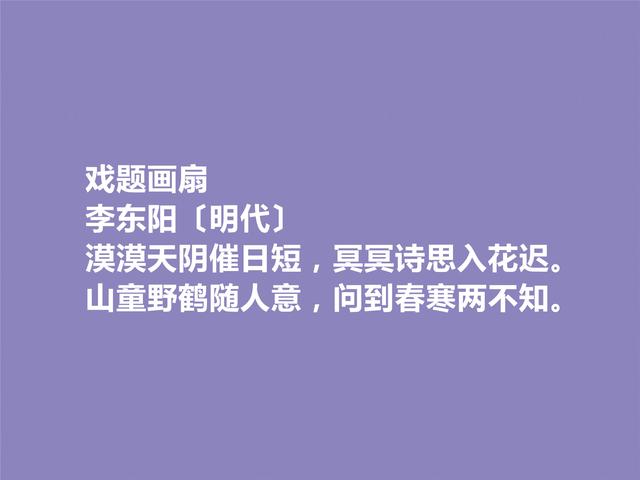 戏题画扇
李东阳〔明代〕
漠漠天阴催日短，冥冥诗思入花迟。
山童野鹤随人意，问到春寒两不知。